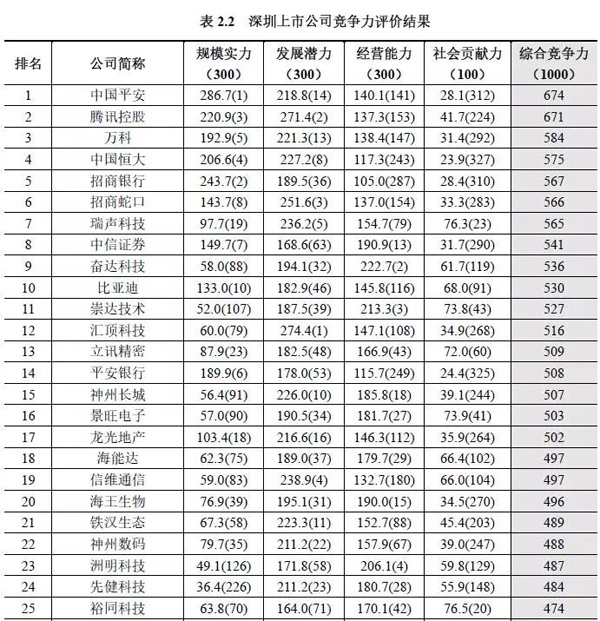 表 2.2　深圳上市公司竞争力评价结果

| 排名 | 公司简称 | 规模实力（300） | 发展潜力（300） | 经营能力（300） | 社会贡献力（100） | 综合竞争力（1000） |
|---|---|---|---|---|---|---|
| 1 | 中国平安 | 286.7(1) | 218.8(14) | 140.1(141) | 28.1(312) | 674 |
| 2 | 腾讯控股 | 220.9(3) | 271.4(2) | 137.3(153) | 41.7(224) | 671 |
| 3 | 万科 | 192.9(5) | 221.3(13) | 138.4(147) | 31.4(292) | 584 |
| 4 | 中国恒大 | 206.6(4) | 227.2(8) | 117.3(243) | 23.9(327) | 575 |
| 5 | 招商银行 | 243.7(2) | 189.5(36) | 105.0(287) | 28.4(310) | 567 |
| 6 | 招商蛇口 | 143.7(8) | 251.6(3) | 137.0(154) | 33.3(283) | 566 |
| 7 | 瑞声科技 | 97.7(19) | 236.2(5) | 154.7(79) | 76.3(23) | 565 |
| 8 | 中信证券 | 149.7(7) | 168.6(63) | 190.9(13) | 31.7(290) | 541 |
| 9 | 奋达科技 | 58.0(88) | 194.1(32) | 222.7(2) | 61.7(119) | 536 |
| 10 | 比亚迪 | 133.0(10) | 182.9(46) | 145.8(116) | 68.0(91) | 530 |
| 11 | 崇达技术 | 52.0(107) | 187.5(39) | 213.3(3) | 73.8(43) | 527 |
| 12 | 汇顶科技 | 60.0(79) | 274.4(1) | 147.1(108) | 34.9(268) | 516 |
| 13 | 立讯精密 | 87.9(23) | 182.5(48) | 166.9(43) | 72.0(60) | 509 |
| 14 | 平安银行 | 189.9(6) | 178.0(53) | 115.7(249) | 24.4(325) | 508 |
| 15 | 神州长城 | 56.4(91) | 226.0(10) | 185.8(18) | 39.1(244) | 507 |
| 16 | 景旺电子 | 57.0(90) | 190.5(34) | 181.7(27) | 73.9(41) | 503 |
| 17 | 龙光地产 | 103.4(18) | 216.6(16) | 146.3(112) | 35.9(264) | 502 |
| 18 | 海能达 | 62.3(75) | 189.0(37) | 179.7(29) | 66.4(102) | 497 |
| 19 | 信维通信 | 59.0(83) | 238.9(4) | 132.7(180) | 66.0(104) | 497 |
| 20 | 海王生物 | 76.9(39) | 195.1(31) | 190.0(15) | 34.5(270) | 496 |
| 21 | 铁汉生态 | 67.3(58) | 223.3(11) | 152.7(88) | 45.4(203) | 489 |
| 22 | 神州数码 | 79.7(35) | 211.2(22) | 157.9(67) | 39.0(247) | 488 |
| 23 | 洲明科技 | 49.1(126) | 171.8(58) | 206.1(4) | 59.8(129) | 487 |
| 24 | 先健科技 | 36.4(226) | 211.2(23) | 180.7(28) | 55.9(148) | 484 |
| 25 | 裕同科技 | 63.8(70) | 164.0(71) | 170.1(42) | 76.5(20) | 474 |